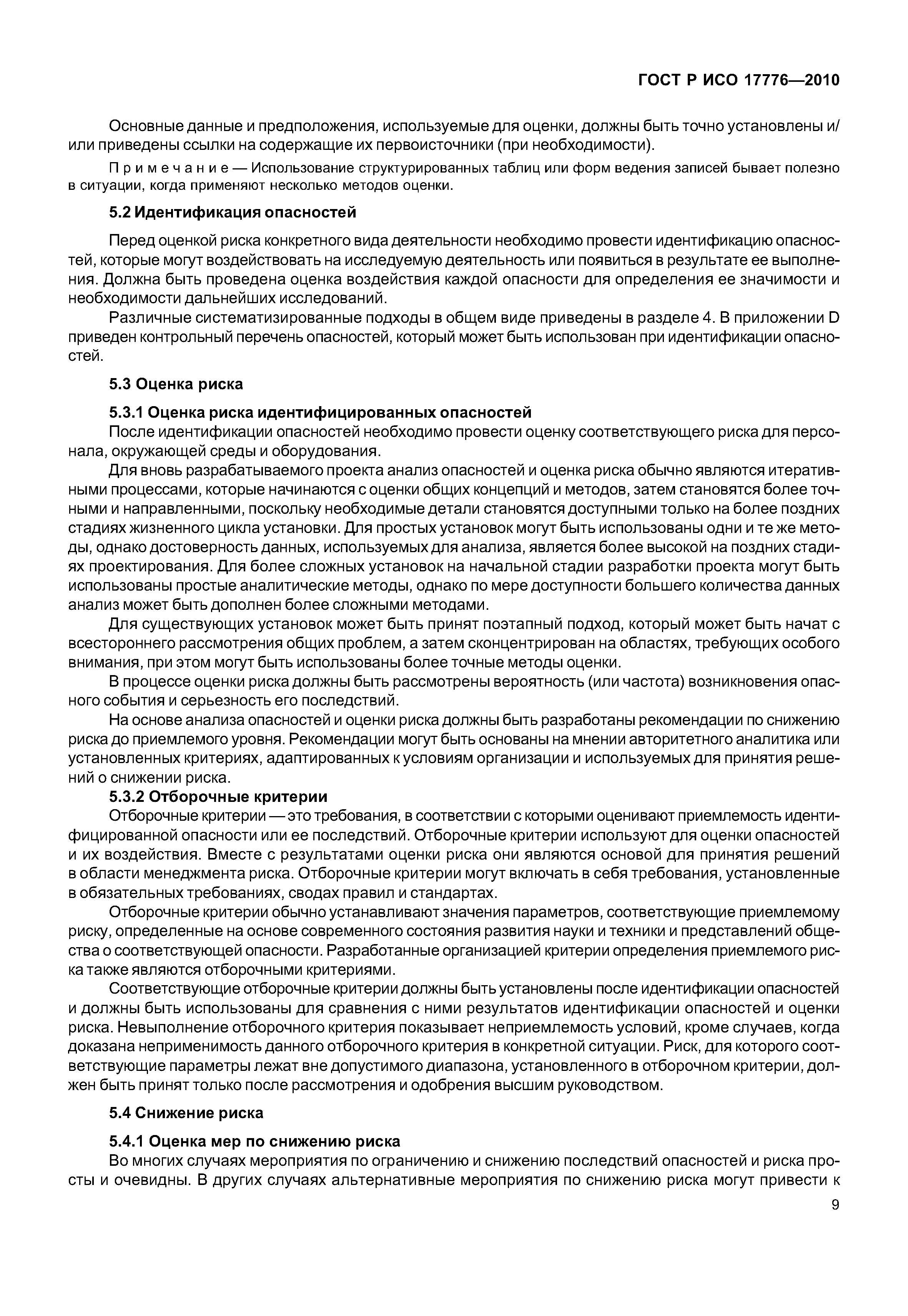 ГОСТ Р ИСО 17776—2010

Основные данные и предположения, используемые для оценки, должны быть точно установлены и/или приведены ссылки на содержащие их первоисточники (при необходимости).

Примечание — Использование структурированных таблиц или форм ведения записей бывает полезно в ситуации, когда применяют несколько методов оценки.

5.2 Идентификация опасностей

Перед оценкой риска конкретного вида деятельности необходимо провести идентификацию опасностей, которые могут воздействовать на исследуемую деятельность или появиться в результате ее выполнения. Должна быть проведена оценка воздействия каждой опасности для определения ее значимости и необходимости дальнейших исследований.

Различные систематизированные подходы в общем виде приведены в разделе 4. В приложении D приведен контрольный перечень опасностей, который может быть использован при идентификации опасностей.

5.3 Оценка риска

5.3.1 Оценка риска идентифицированных опасностей

После идентификации опасностей необходимо провести оценку соответствующего риска для персонала, окружающей среды и оборудования.

Для вновь разрабатываемого проекта анализ опасностей и оценка риска обычно являются итеративными процессами, которые начинаются с оценки общих концепций и методов, затем становятся более точными и направленными, поскольку необходимые детали становятся доступными только на более поздних стадиях жизненного цикла установки. Для простых установок могут быть использованы одни и те же методы, однако достоверность данных, используемых для анализа, является более высокой на поздних стадиях проектирования. Для более сложных установок на начальной стадии разработки проекта могут быть использованы простые аналитические методы, однако по мере доступности большего количества данных анализ может быть дополнен более сложными методами.

Для существующих установок может быть принят поэтапный подход, который может быть начат с всестороннего рассмотрения общих проблем, а затем сконцентрирован на областях, требующих особого внимания, при этом могут быть использованы более точные методы оценки.

В процессе оценки риска должны быть рассмотрены вероятность (или частота) возникновения опасного события и серьезность его последствий.

На основе анализа опасностей и оценки риска должны быть разработаны рекомендации по снижению риска до приемлемого уровня. Рекомендации могут быть основаны на мнении авторитетного аналитика или установленных критериях, адаптированных к условиям организации и используемых для принятия решений о снижении риска.

5.3.2 Отборочные критерии

Отборочные критерии — это требования, в соответствии с которыми оценивают приемлемость идентифицированной опасности или ее последствий. Отборочные критерии используют для оценки опасностей и их воздействия. Вместе с результатами оценки риска они являются основой для принятия решений в области менеджмента риска. Отборочные критерии могут включать в себя требования, установленные в обязательных требованиях, сводах правил и стандартах.

Отборочные критерии обычно устанавливают значения параметров, соответствующие приемлемому риску, определенные на основе современного состояния развития науки и техники и представлений общества о соответствующей опасности. Разработанные организацией критерии определения приемлемого риска также являются отборочными критериями.

Соответствующие отборочные критерии должны быть установлены после идентификации опасностей и должны быть использованы для сравнения с ними результатов идентификации опасностей и оценки риска. Невыполнение отборочного критерия показывает неприемлемость условий, кроме случаев, когда доказана неприменимость данного отборочного критерия в конкретной ситуации. Риск, для которого соответствующие параметры лежат вне допустимого диапазона, установленного в отборочном критерии, должен быть принят только после рассмотрения и одобрения высшим руководством.

5.4 Снижение риска

5.4.1 Оценка мер по снижению риска

Во многих случаях мероприятия по ограничению и снижению последствий опасностей и риска просты и очевидны. В других случаях альтернативные мероприятия по снижению риска могут привести к

9